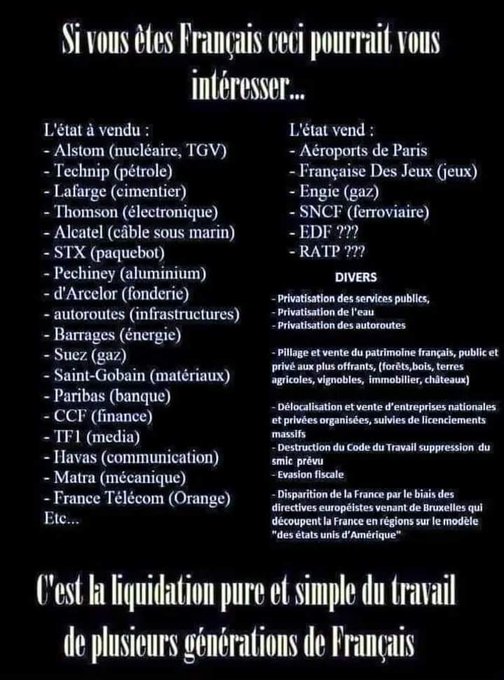 Si vous êtes Français ceci pourrait vous intéresser...

L'état à vendu :
- Alstom (nucléaire, TGV)
- Technip (pétrole)
- Lafarge (cimentier)
- Thomson (électronique)
- Alcatel (câble sous marin)
- STX (paquebot)
- Pechiney (aluminium)
- d'Arcelor (fonderie)
- autoroutes (infrastructures)
- Barrages (énergie)
- Suez (gaz)
- Saint-Gobain (matériaux)
- Paribas (banque)
- CCF (finance)
- TF1 (media)
- Havas (communication)
- Matra (mécanique)
- France Télécom (Orange)
Etc...

L'état vend :
- Aéroports de Paris
- Française Des Jeux (jeux)
- Engie (gaz)
- SNCF (ferroviaire)
- EDF ???
- RATP ???

DIVERS

- Privatisation des services publics,
- Privatisation de l'eau
- Privatisation des autoroutes

- Pillage et vente du patrimoine français, public et privé aux plus offrants, (forêts,bois, terres agricoles, vignobles, immobilier, châteaux)

- Délocalisation et vente d'entreprises nationales et privées organisées, suivies de licenciements massifs
- Destruction du Code du Travail suppression du smic prévu
- Evasion fiscale
- Disparition de la France par le biais des directives européistes venant de Bruxelles qui découpent la France en régions sur le modèle "des états unis d'Amérique"

C'est la liquidation pure et simple du travail de plusieurs générations de Français